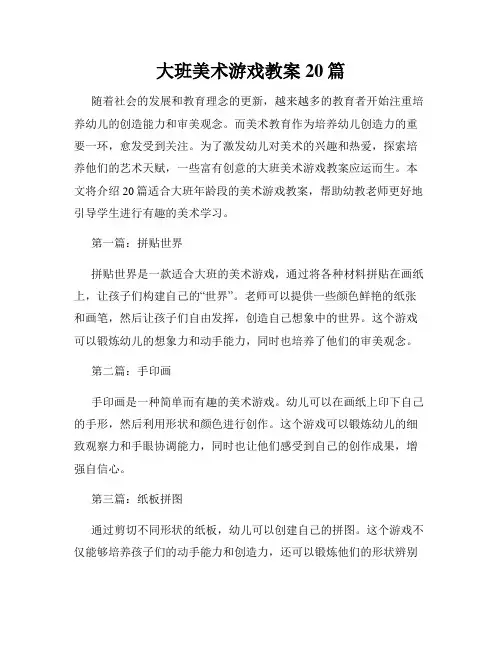 大班美术游戏教案 20 篇

随着社会的发展和教育理念的更新，越来越多的教育者开始注重培养幼儿的创造能力和审美观念。而美术教育作为培养幼儿创造力的重要一环，愈发受到关注。为了激发幼儿对美术的兴趣和热爱，探索培养他们的艺术天赋，一些富有创意的大班美术游戏教案应运而生。本文将介绍 20 篇适合大班年龄段的美术游戏教案，帮助幼教老师更好地引导学生进行有趣的美术学习。

第一篇：拼贴世界

拼贴世界是一款适合大班的美术游戏，通过将各种材料拼贴在画纸上，让孩子们构建自己的“世界”。老师可以提供一些颜色鲜艳的纸张和画笔，然后让孩子们自由发挥，创造自己想象中的世界。这个游戏可以锻炼幼儿的想象力和动手能力，同时也培养了他们的审美观念。

第二篇：手印画

手印画是一种简单而有趣的美术游戏。幼儿可以在画纸上印下自己的手形，然后利用形状和颜色进行创作。这个游戏可以锻炼幼儿的细致观察力和手眼协调能力，同时也让他们感受到自己的创作成果，增强自信心。

第三篇：纸板拼图

通过剪切不同形状的纸板，幼儿可以创建自己的拼图。这个游戏不仅能够培养孩子们的动手能力和创造力，还可以锻炼他们的形状辨别